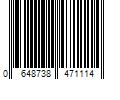 0 648738 471114